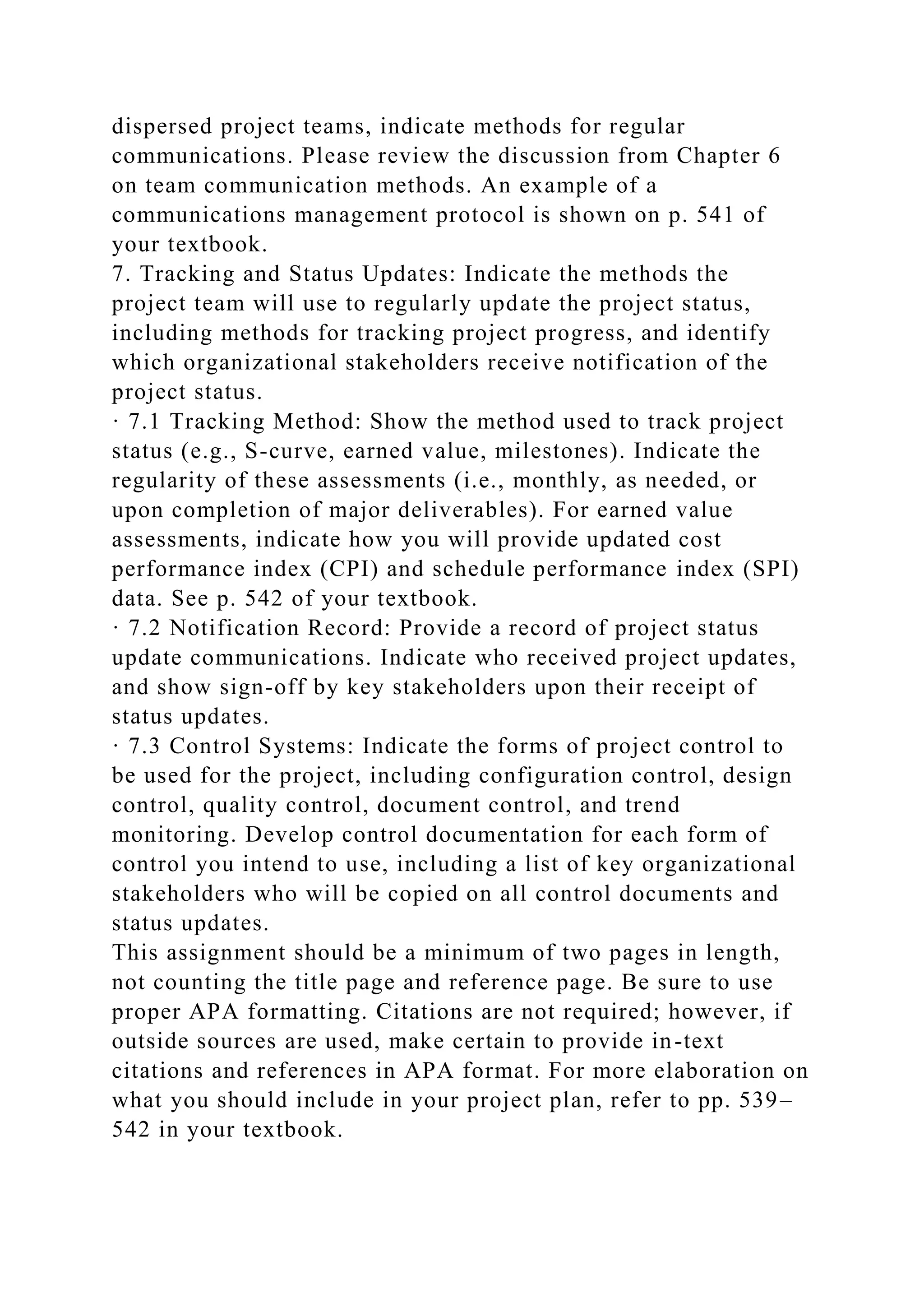 dispersed project teams, indicate methods for regular communications. Please review the discussion from Chapter 6 on team communication methods. An example of a communications management protocol is shown on p. 541 of your textbook.
7. Tracking and Status Updates: Indicate the methods the project team will use to regularly update the project status, including methods for tracking project progress, and identify which organizational stakeholders receive notification of the project status.
· 7.1 Tracking Method: Show the method used to track project status (e.g., S-curve, earned value, milestones). Indicate the regularity of these assessments (i.e., monthly, as needed, or upon completion of major deliverables). For earned value assessments, indicate how you will provide updated cost performance index (CPI) and schedule performance index (SPI) data. See p. 542 of your textbook.
· 7.2 Notification Record: Provide a record of project status update communications. Indicate who received project updates, and show sign-off by key stakeholders upon their receipt of status updates.
· 7.3 Control Systems: Indicate the forms of project control to be used for the project, including configuration control, design control, quality control, document control, and trend monitoring. Develop control documentation for each form of control you intend to use, including a list of key organizational stakeholders who will be copied on all control documents and status updates.
This assignment should be a minimum of two pages in length, not counting the title page and reference page. Be sure to use proper APA formatting. Citations are not required; however, if outside sources are used, make certain to provide in-text citations and references in APA format. For more elaboration on what you should include in your project plan, refer to pp. 539–542 in your textbook.